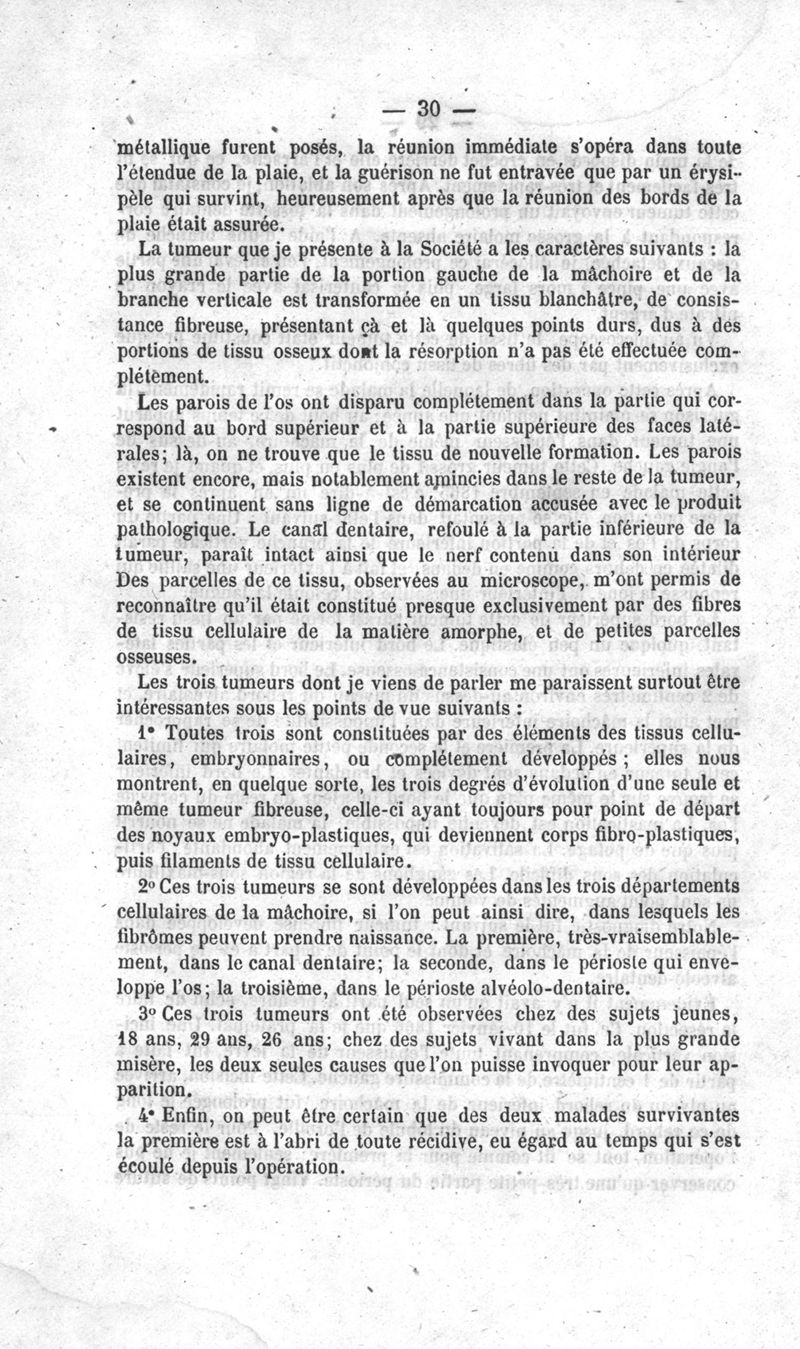 — 30 —

métallique furent posés, la réunion immédiate s'opéra dans toute l'étendue de la plaie, et la guérison ne fut entravée que par un érysipèle qui survint, heureusement après que la réunion des bords de la plaie était assurée.

La tumeur que je présente à la Société a les caractères suivants : la plus grande partie de la portion gauche de la mâchoire et de la branche verticale est transformée en un tissu blanchâtre, de consistance fibreuse, présentant çà et là quelques points durs, dus à des portions de tissu osseux dont la résorption n'a pas été effectuée complétement.

Les parois de l'os ont disparu complétement dans la partie qui correspond au bord supérieur et à la partie supérieure des faces latérales; là, on ne trouve que le tissu de nouvelle formation. Les parois existent encore, mais notablement amincies dans le reste de la tumeur, et se continuent sans ligne de démarcation accusée avec le produit pathologique. Le canal dentaire, refoulé à la partie inférieure de la tumeur, paraît intact ainsi que le nerf contenu dans son intérieur Des parcelles de ce tissu, observées au microscope, m'ont permis de reconnaître qu'il était constitué presque exclusivement par des fibres de tissu cellulaire de la matière amorphe, et de petites parcelles osseuses.

Les trois tumeurs dont je viens de parler me paraissent surtout être intéressantes sous les points de vue suivants :

1° Toutes trois sont constituées par des éléments des tissus cellulaires, embryonnaires, ou complétement développés ; elles nous montrent, en quelque sorte, les trois degrés d'évolution d'une seule et même tumeur fibreuse, celle-ci ayant toujours pour point de départ des noyaux embryo-plastiques, qui deviennent corps fibro-plastiques, puis filaments de tissu cellulaire.

2° Ces trois tumeurs se sont développées dans les trois départements cellulaires de la mâchoire, si l'on peut ainsi dire, dans lesquels les fibrômes peuvent prendre naissance. La première, très-vraisemblablement, dans le canal dentaire; la seconde, dans le périoste qui enveloppe l'os; la troisième, dans le périoste alvéolo-dentaire.

3° Ces trois tumeurs ont été observées chez des sujets jeunes, 18 ans, 29 ans, 26 ans; chez des sujets vivant dans la plus grande misère, les deux seules causes que l'on puisse invoquer pour leur apparition.

4° Enfin, on peut être certain que des deux malades survivantes la première est à l'abri de toute récidive, eu égard au temps qui s'est écoulé depuis l'opération.